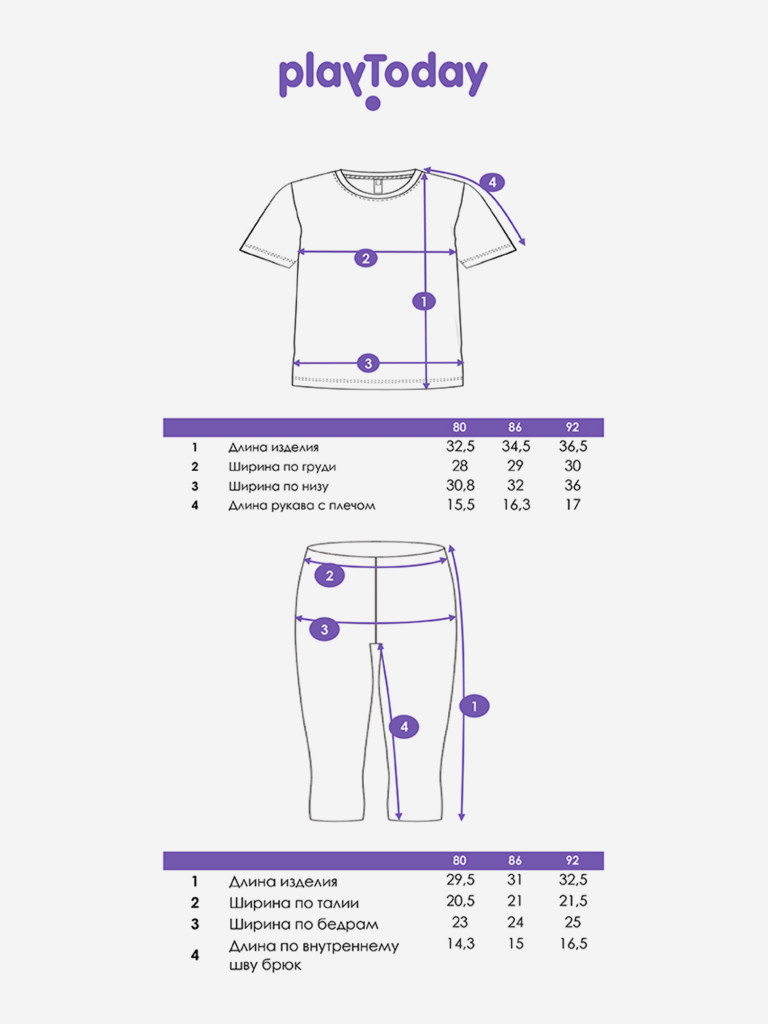 playToday

4
2
1
3

| | | 80 | 86 | 92 |
|---|---|---|---|---|
| 1 | Длина изделия | 32,5 | 34,5 | 36,5 |
| 2 | Ширина по груди | 28 | 29 | 30 |
| 3 | Ширина по низу | 30,8 | 32 | 36 |
| 4 | Длина рукава с плечом | 15,5 | 16,3 | 17 |

2
3
4
1

| | | 80 | 86 | 92 |
|---|---|---|---|---|
| 1 | Длина изделия | 29,5 | 31 | 32,5 |
| 2 | Ширина по талии | 20,5 | 21 | 21,5 |
| 3 | Ширина по бедрам | 23 | 24 | 25 |
| 4 | Длина по внутреннему шву брюк | 14,3 | 15 | 16,5 |